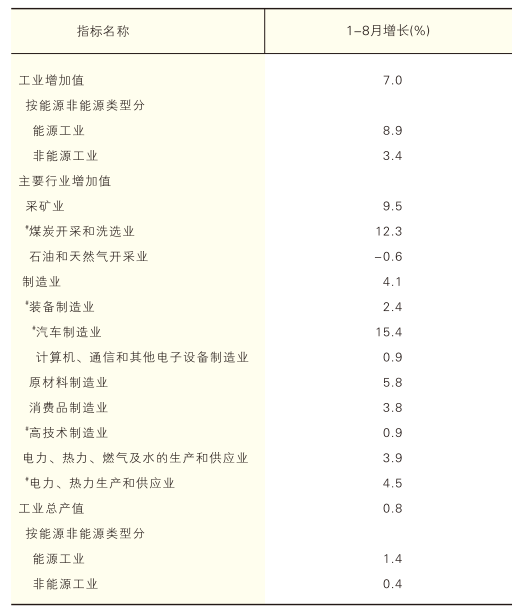 | 指标名称 | 1-8月增长(%) |
|---|---|
| 工业增加值 | 7.0 |
| 按能源非能源类型分 | |
| 能源工业 | 8.9 |
| 非能源工业 | 3.4 |
| 主要行业增加值 | |
| 采矿业 | 9.5 |
| #煤炭开采和洗选业 | 12.3 |
| 石油和天然气开采业 | -0.6 |
| 制造业 | 4.1 |
| #装备制造业 | 2.4 |
| #汽车制造业 | 15.4 |
| 计算机、通信和其他电子设备制造业 | 0.9 |
| 原材料制造业 | 5.8 |
| 消费品制造业 | 3.8 |
| #高技术制造业 | 0.9 |
| 电力、热力、燃气及水的生产和供应业 | 3.9 |
| #电力、热力生产和供应业 | 4.5 |
| 工业总产值 | 0.8 |
| 按能源非能源类型分 | |
| 能源工业 | 1.4 |
| 非能源工业 | 0.4 |